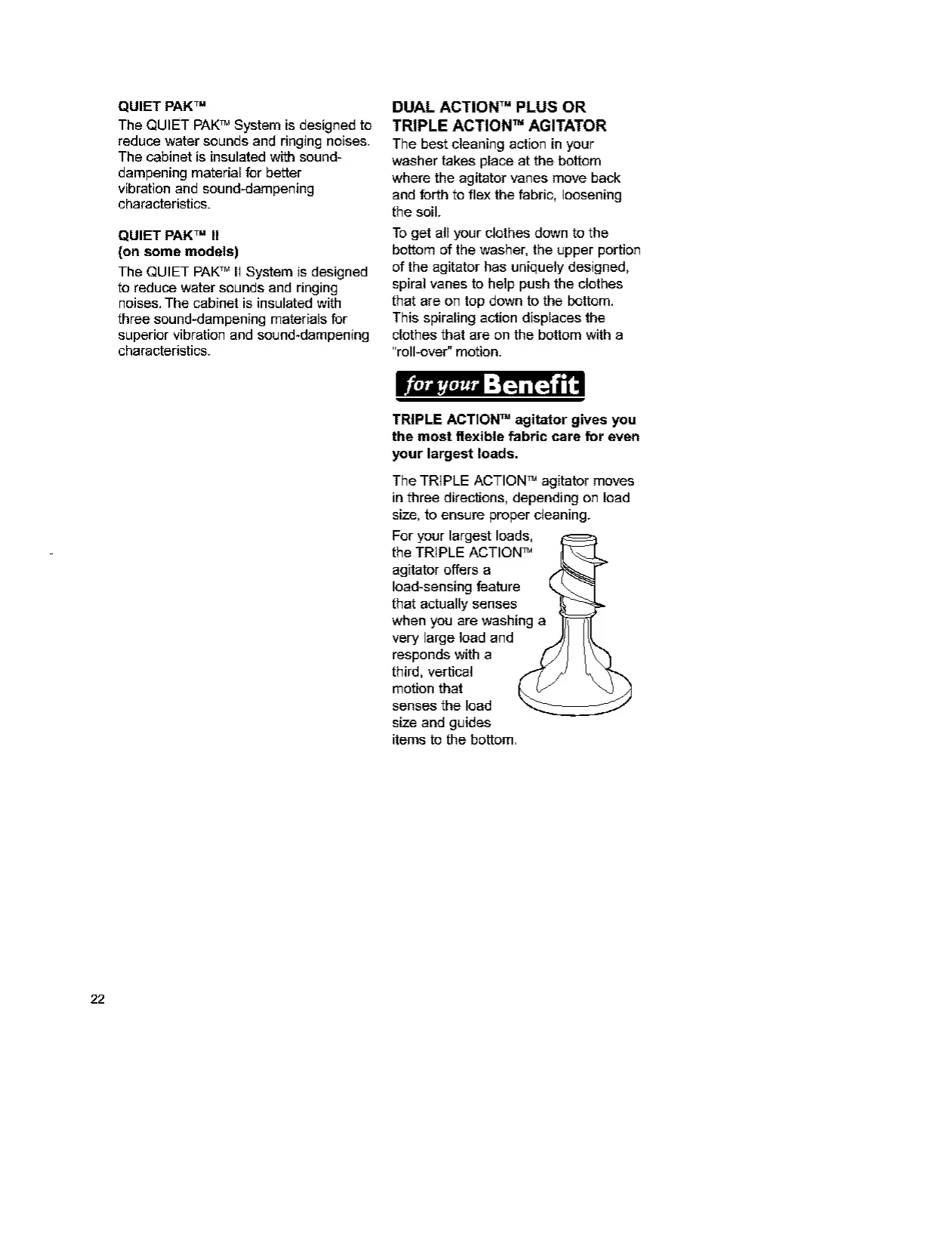 QUIET PAK™

The QUIET PAK™ System is designed to reduce water sounds and ringing noises. The cabinet is insulated with sound-dampening material for better vibration and sound-dampening characteristics.

QUIET PAK™ II
(on some models)

The QUIET PAK™ II System is designed to reduce water sounds and ringing noises. The cabinet is insulated with three sound-dampening materials for superior vibration and sound-dampening characteristics.

DUAL ACTION™ PLUS OR TRIPLE ACTION™ AGITATOR

The best cleaning action in your washer takes place at the bottom where the agitator vanes move back and forth to flex the fabric, loosening the soil.

To get all your clothes down to the bottom of the washer, the upper portion of the agitator has uniquely designed, spiral vanes to help push the clothes that are on top down to the bottom. This spiraling action displaces the clothes that are on the bottom with a "roll-over" motion.

for your Benefit

TRIPLE ACTION™ agitator gives you the most flexible fabric care for even your largest loads.

The TRIPLE ACTION™ agitator moves in three directions, depending on load size, to ensure proper cleaning.

For your largest loads, the TRIPLE ACTION™ agitator offers a load-sensing feature that actually senses when you are washing a very large load and responds with a third, vertical motion that senses the load size and guides items to the bottom.

22